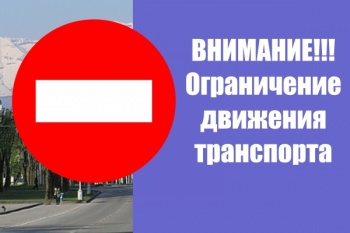 ВНИМАНИЕ!!!
Ограничение движения транспорта